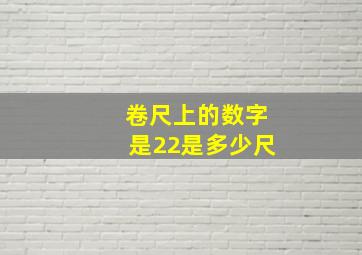 卷尺上的数字
是22是多少尺